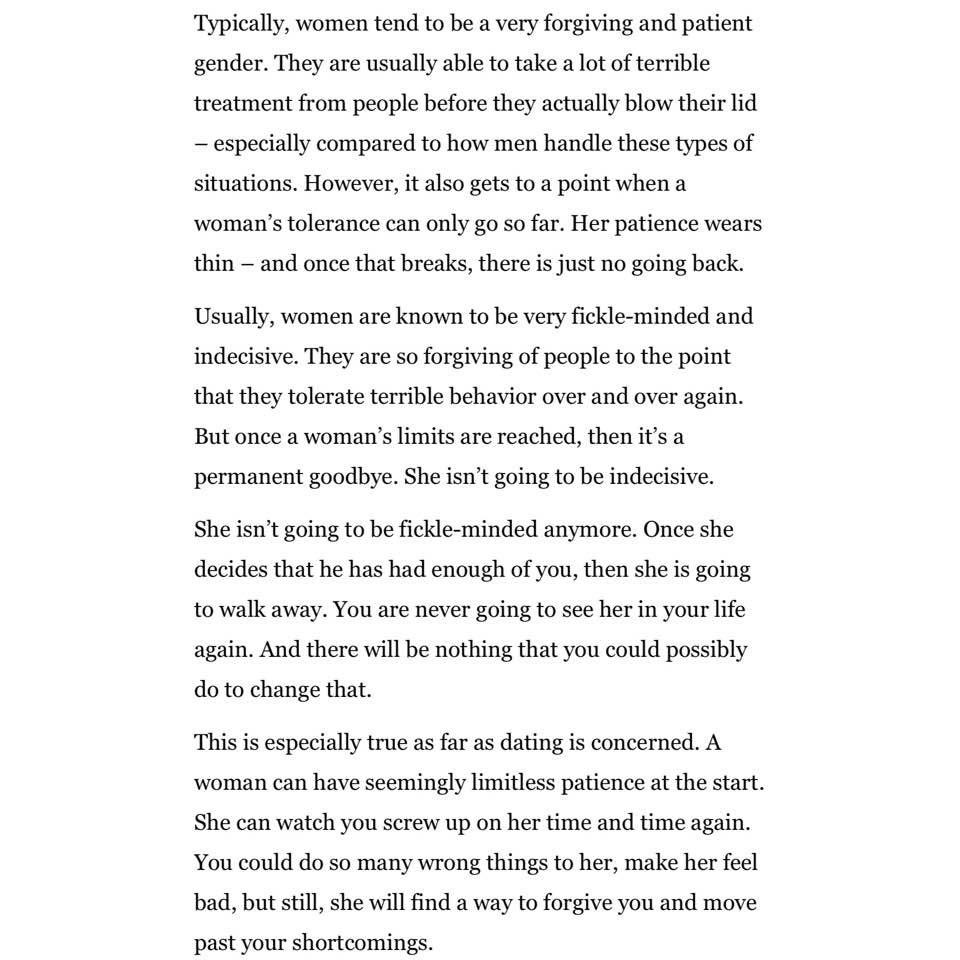 Typically, women tend to be a very forgiving and patient gender. They are usually able to take a lot of terrible treatment from people before they actually blow their lid – especially compared to how men handle these types of situations. However, it also gets to a point when a woman's tolerance can only go so far. Her patience wears thin – and once that breaks, there is just no going back.

Usually, women are known to be very fickle-minded and indecisive. They are so forgiving of people to the point that they tolerate terrible behavior over and over again. But once a woman's limits are reached, then it's a permanent goodbye. She isn't going to be indecisive.

She isn't going to be fickle-minded anymore. Once she decides that he has had enough of you, then she is going to walk away. You are never going to see her in your life again. And there will be nothing that you could possibly do to change that.

This is especially true as far as dating is concerned. A woman can have seemingly limitless patience at the start. She can watch you screw up on her time and time again. You could do so many wrong things to her, make her feel bad, but still, she will find a way to forgive you and move past your shortcomings.